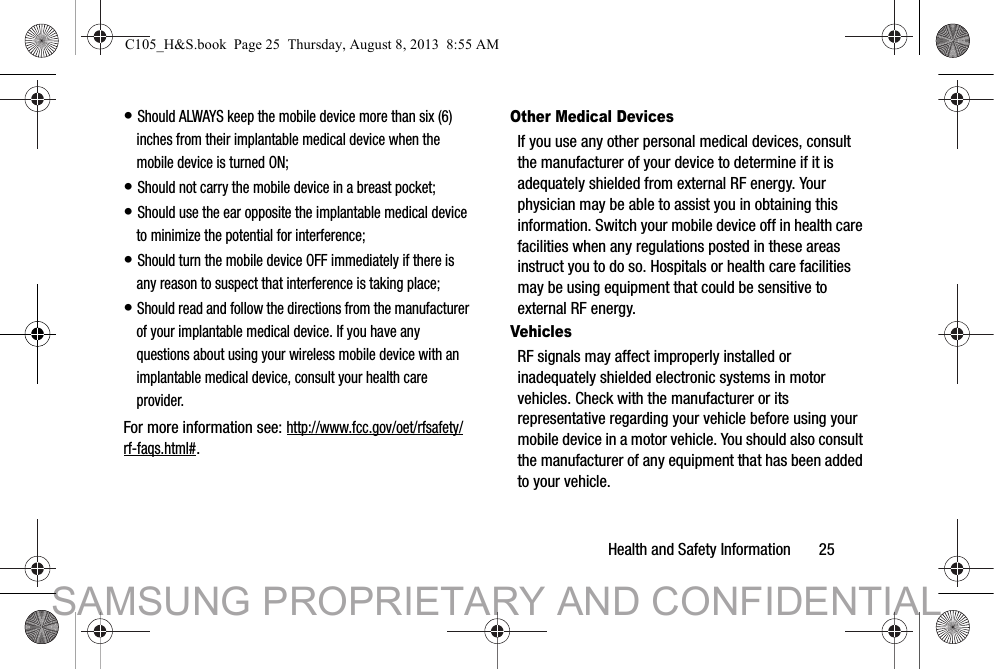 C105_H&S.book Page 25 Thursday, August 8, 2013 8:55 AM

• Should ALWAYS keep the mobile device more than six (6) inches from their implantable medical device when the mobile device is turned ON;

• Should not carry the mobile device in a breast pocket;

• Should use the ear opposite the implantable medical device to minimize the potential for interference;

• Should turn the mobile device OFF immediately if there is any reason to suspect that interference is taking place;

• Should read and follow the directions from the manufacturer of your implantable medical device. If you have any questions about using your wireless mobile device with an implantable medical device, consult your health care provider.

For more information see: http://www.fcc.gov/oet/rfsafety/rf-faqs.html#.

Other Medical Devices

If you use any other personal medical devices, consult the manufacturer of your device to determine if it is adequately shielded from external RF energy. Your physician may be able to assist you in obtaining this information. Switch your mobile device off in health care facilities when any regulations posted in these areas instruct you to do so. Hospitals or health care facilities may be using equipment that could be sensitive to external RF energy.

Vehicles

RF signals may affect improperly installed or inadequately shielded electronic systems in motor vehicles. Check with the manufacturer or its representative regarding your vehicle before using your mobile device in a motor vehicle. You should also consult the manufacturer of any equipment that has been added to your vehicle.

Health and Safety Information 25

SAMSUNG PROPRIETARY AND CONFIDENTIAL